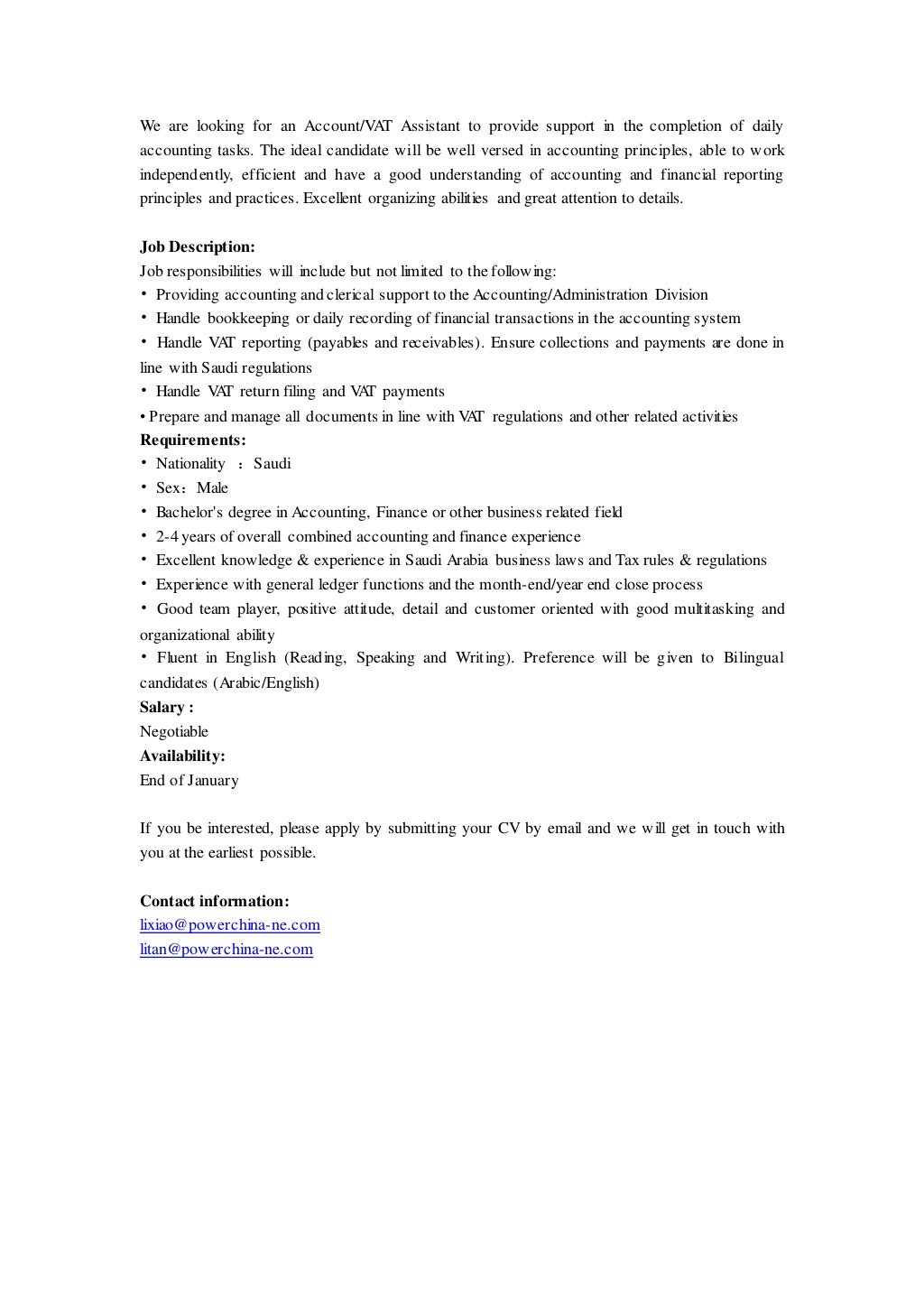 We are looking for an Account/VAT Assistant to provide support in the completion of daily accounting tasks. The ideal candidate will be well versed in accounting principles, able to work independently, efficient and have a good understanding of accounting and financial reporting principles and practices. Excellent organizing abilities and great attention to details.

**Job Description:**
Job responsibilities will include but not limited to the following:
• Providing accounting and clerical support to the Accounting/Administration Division
• Handle bookkeeping or daily recording of financial transactions in the accounting system
• Handle VAT reporting (payables and receivables). Ensure collections and payments are done in line with Saudi regulations
• Handle VAT return filing and VAT payments
• Prepare and manage all documents in line with VAT regulations and other related activities
**Requirements:**
• Nationality ：Saudi
• Sex：Male
• Bachelor's degree in Accounting, Finance or other business related field
• 2-4 years of overall combined accounting and finance experience
• Excellent knowledge & experience in Saudi Arabia business laws and Tax rules & regulations
• Experience with general ledger functions and the month-end/year end close process
• Good team player, positive attitude, detail and customer oriented with good multitasking and organizational ability
• Fluent in English (Reading, Speaking and Writing). Preference will be given to Bilingual candidates (Arabic/English)
**Salary :**
Negotiable
**Availability:**
End of January

If you be interested, please apply by submitting your CV by email and we will get in touch with you at the earliest possible.

**Contact information:**
lixiao@powerchina-ne.com
litan@powerchina-ne.com